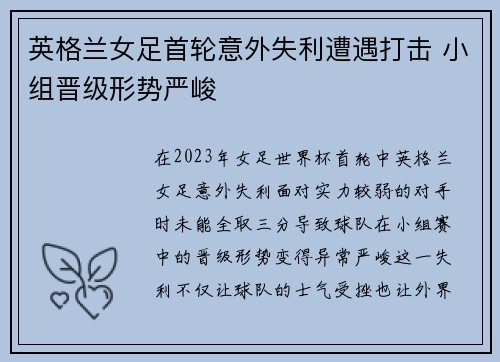 英格兰女足首轮意外失利遭遇打击 小组晋级形势严峻

在2023年女足世界杯首轮中英格兰女足意外失利面对实力较弱的对手时未能全取三分导致球队在小组赛中的晋级形势变得异常严峻这一失利不仅让球队的士气受挫也让外界